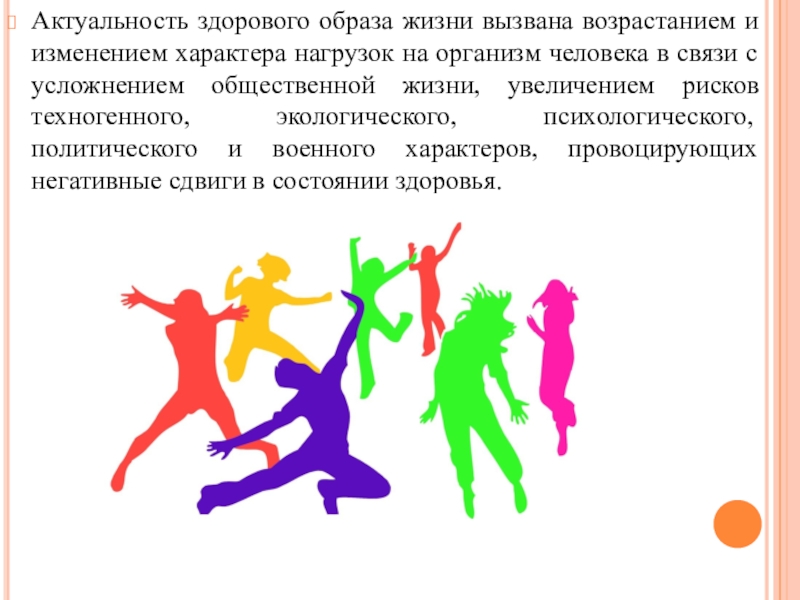 Актуальность здорового образа жизни вызвана возрастанием и изменением характера нагрузок на организм человека в связи с усложнением общественной жизни, увеличением рисков техногенного, экологического, психологического, политического и военного характеров, провоцирующих негативные сдвиги в состоянии здоровья.